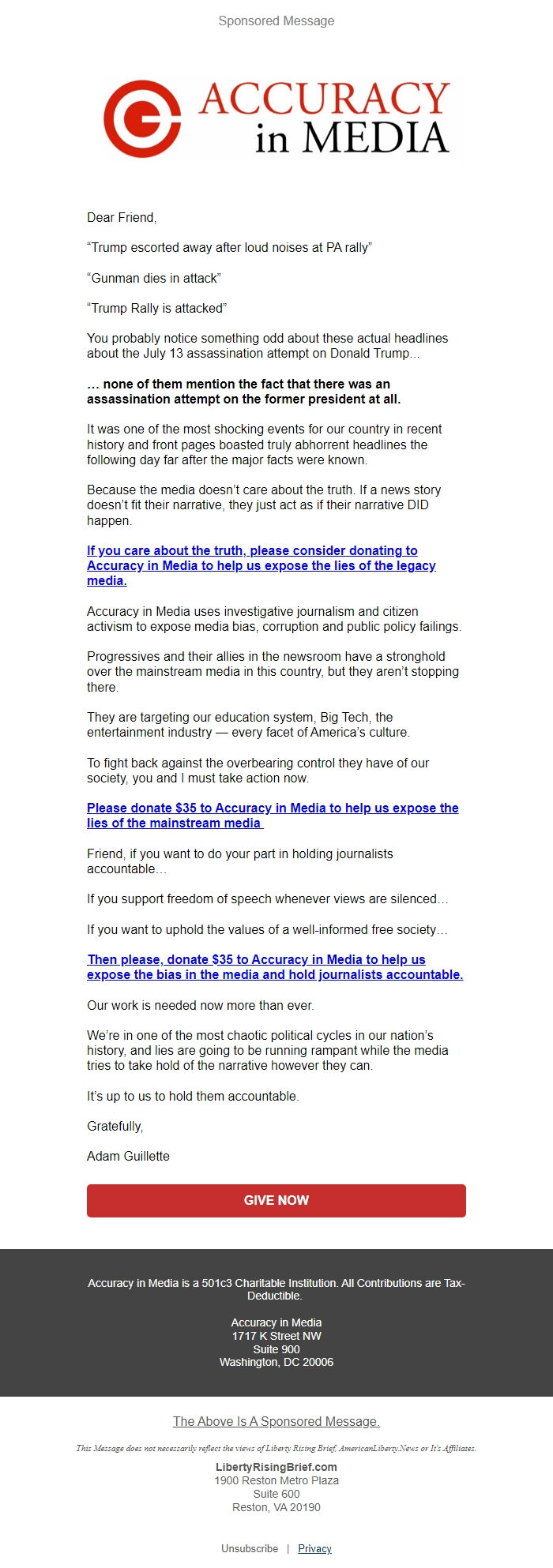 Sponsored Message

ACCURACY in MEDIA

Dear Friend,

“Trump escorted away after loud noises at PA rally”

“Gunman dies in attack”

“Trump Rally is attacked”

You probably notice something odd about these actual headlines about the July 13 assassination attempt on Donald Trump...

... none of them mention the fact that there was an assassination attempt on the former president at all.

It was one of the most shocking events for our country in recent history and front pages boasted truly abhorrent headlines the following day far after the major facts were known.

Because the media doesn’t care about the truth. If a news story doesn’t fit their narrative, they just act as if their narrative DID happen.

If you care about the truth, please consider donating to Accuracy in Media to help us expose the lies of the legacy media.

Accuracy in Media uses investigative journalism and citizen activism to expose media bias, corruption and public policy failings.

Progressives and their allies in the newsroom have a stronghold over the mainstream media in this country, but they aren’t stopping there.

They are targeting our education system, Big Tech, the entertainment industry — every facet of America’s culture.

To fight back against the overbearing control they have of our society, you and I must take action now.

Please donate $35 to Accuracy in Media to help us expose the lies of the mainstream media

Friend, if you want to do your part in holding journalists accountable...

If you support freedom of speech whenever views are silenced...

If you want to uphold the values of a well-informed free society...

Then please, donate $35 to Accuracy in Media to help us expose the bias in the media and hold journalists accountable.

Our work is needed now more than ever.

We’re in one of the most chaotic political cycles in our nation’s history, and lies are going to be running rampant while the media tries to take hold of the narrative however they can.

It’s up to us to hold them accountable.

Gratefully,

Adam Guillette

GIVE NOW

Accuracy in Media is a 501c3 Charitable Institution. All Contributions are Tax-Deductible.

Accuracy in Media
1717 K Street NW
Suite 900
Washington, DC 20006

The Above Is A Sponsored Message.

This Message does not necessarily reflect the views of Liberty Rising Brief, AmericanLiberty.News or It's Affiliates.

LibertyRisingBrief.com
1900 Reston Metro Plaza
Suite 600
Reston, VA 20190

Unsubscribe | Privacy